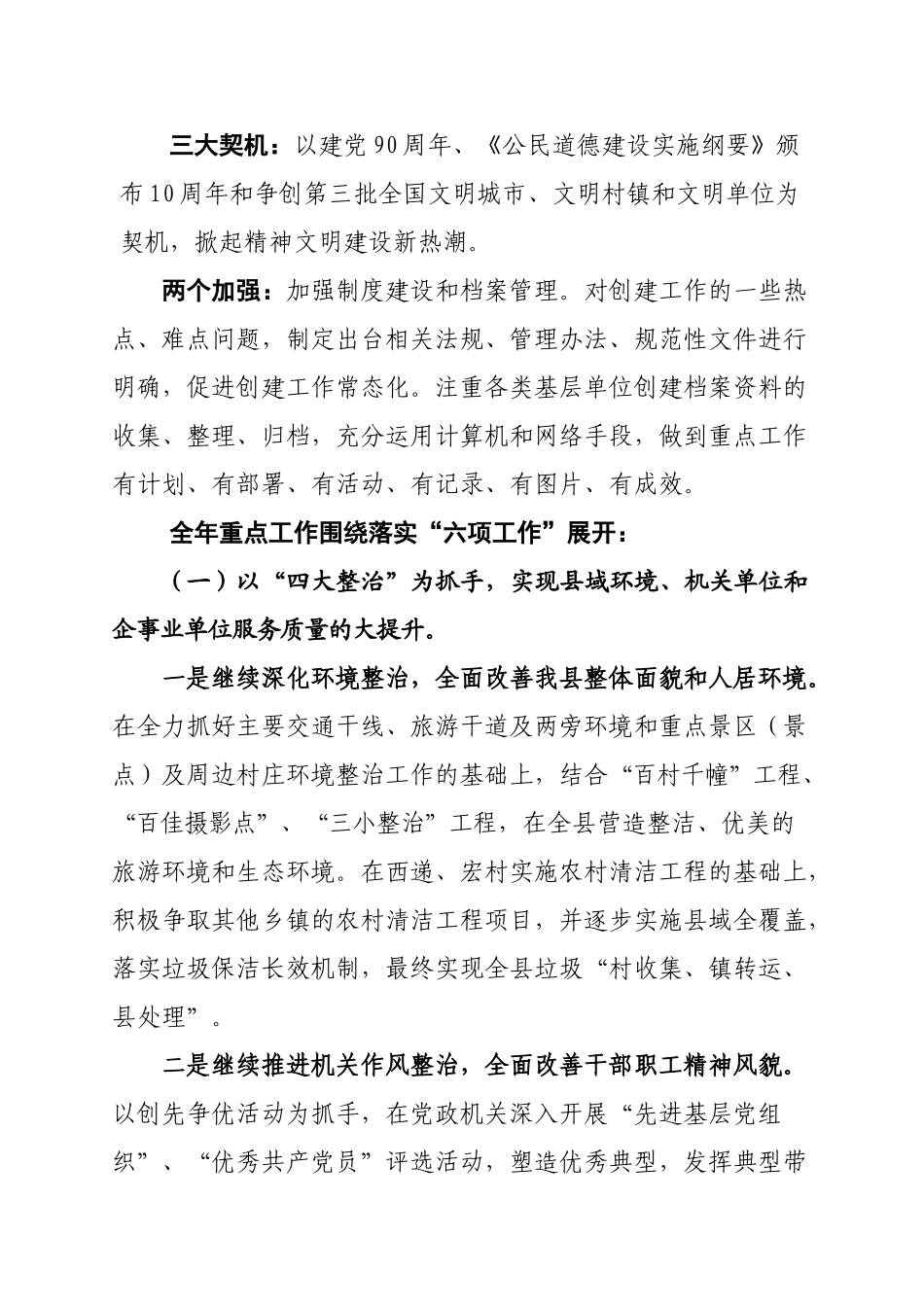 三大契机：以建党90周年、《公民道德建设实施纲要》颁布10周年和争创第三批全国文明城市、文明村镇和文明单位为契机，掀起精神文明建设新热潮。

两个加强：加强制度建设和档案管理。对创建工作的一些热点、难点问题，制定出台相关法规、管理办法、规范性文件进行明确，促进创建工作常态化。注重各类基层单位创建档案资料的收集、整理、归档，充分运用计算机和网络手段，做到重点工作有计划、有部署、有活动、有记录、有图片、有成效。

全年重点工作围绕落实“六项工作”展开：

（一）以“四大整治”为抓手，实现县域环境、机关单位和企事业单位服务质量的大提升。

一是继续深化环境整治，全面改善我县整体面貌和人居环境。在全力抓好主要交通干线、旅游干道及两旁环境和重点景区（景点）及周边村庄环境整治工作的基础上，结合“百村千幢”工程、“百佳摄影点”、“三小整治”工程，在全县营造整洁、优美的旅游环境和生态环境。在西递、宏村实施农村清洁工程的基础上，积极争取其他乡镇的农村清洁工程项目，并逐步实施县域全覆盖，落实垃圾保洁长效机制，最终实现全县垃圾“村收集、镇转运、县处理”。

二是继续推进机关作风整治，全面改善干部职工精神风貌。以创先争优活动为抓手，在党政机关深入开展“先进基层党组织”、“优秀共产党员”评选活动，塑造优秀典型，发挥典型带